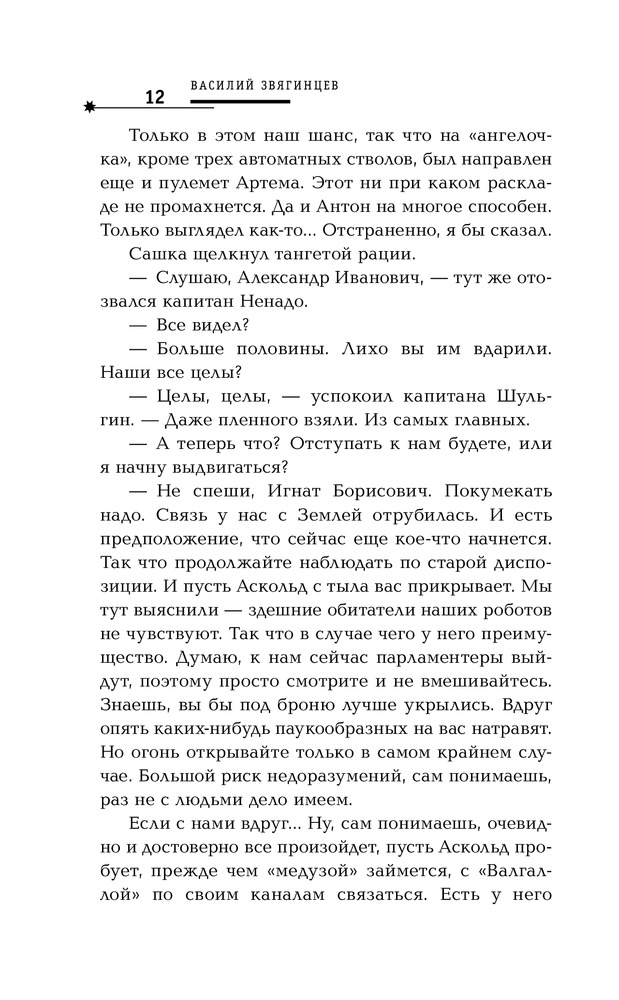 12 ВАСИЛИЙ ЗВЯГИНЦЕВ

Только в этом наш шанс, так что на «ангелочка», кроме трех автоматных стволов, был направлен еще и пулемет Артема. Этот ни при каком раскладе не промахнется. Да и Антон на многое способен. Только выглядел как-то... Отстраненно, я бы сказал.

Сашка щелкнул тангетой рации.

— Слушаю, Александр Иванович, — тут же отозвался капитан Ненадо.

— Все видел?

— Больше половины. Лихо вы им вдарили. Наши все целы?

— Целы, целы, — успокоил капитана Шульгин. — Даже пленного взяли. Из самых главных.

— А теперь что? Отступать к нам будете, или я начну выдвигаться?

— Не спеши, Игнат Борисович. Покумекать надо. Связь у нас с Землей отрубилась. И есть предположение, что сейчас еще кое-что начнется. Так что продолжайте наблюдать по старой диспозиции. И пусть Аскольд с тыла вас прикрывает. Мы тут выяснили — здешние обитатели наших роботов не чувствуют. Так что в случае чего у него преимущество. Думаю, к нам сейчас парламентеры выйдут, поэтому просто смотрите и не вмешивайтесь. Знаешь, вы бы под броню лучше укрылись. Вдруг опять каких-нибудь паукообразных на вас натравят. Но огонь открывайте только в самом крайнем случае. Большой риск недоразумений, сам понимаешь, раз не с людьми дело имеем.

Если с нами вдруг... Ну, сам понимаешь, очевидно и достоверно все произойдет, пусть Аскольд пробует, прежде чем «медузой» займется, с «Валгаллой» по своим каналам связаться. Есть у него